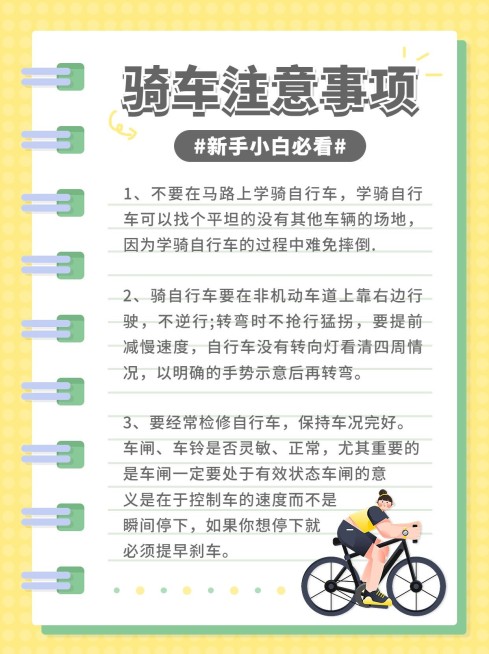 骑车注意事项

#新手小白必看#

1、不要在马路上学骑自行车，学骑自行车可以找个平坦的没有其他车辆的场地，因为学骑自行车的过程中难免摔倒.

2、骑自行车要在非机动车道上靠右边行驶，不逆行;转弯时不抢行猛拐，要提前减慢速度，自行车没有转向灯看清四周情况，以明确的手势示意后再转弯。

3、要经常检修自行车，保持车况完好。车闸、车铃是否灵敏、正常，尤其重要的是车闸一定要处于有效状态车闸的意义是在于控制车的速度而不是瞬间停下，如果你想停下就必须提早刹车。